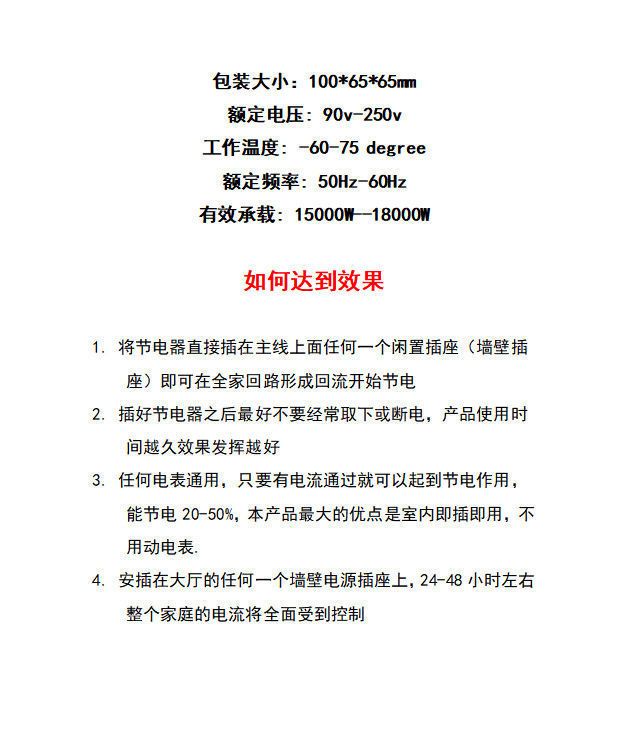 包装大小：100*65*65mm
额定电压：90v-250v
工作温度：-60-75 degree
额定频率：50Hz-60Hz
有效承载：15000W—18000W

如何达到效果

1. 将节电器直接插在主线上面任何一个闲置插座（墙壁插座）即可在全家回路形成回流开始节电
2. 插好节电器之后最好不要经常取下或断电，产品使用时间越久效果发挥越好
3. 任何电表通用，只要有电流通过就可以起到节电作用，能节电 20-50%，本产品最大的优点是室内即插即用，不用动电表.
4. 安插在大厅的任何一个墙壁电源插座上，24-48 小时左右整个家庭的电流将全面受到控制